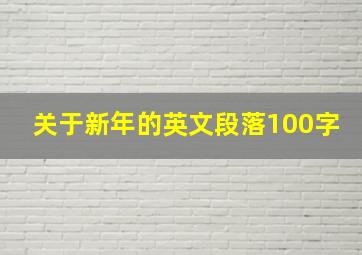 关于新年的英文段落100字